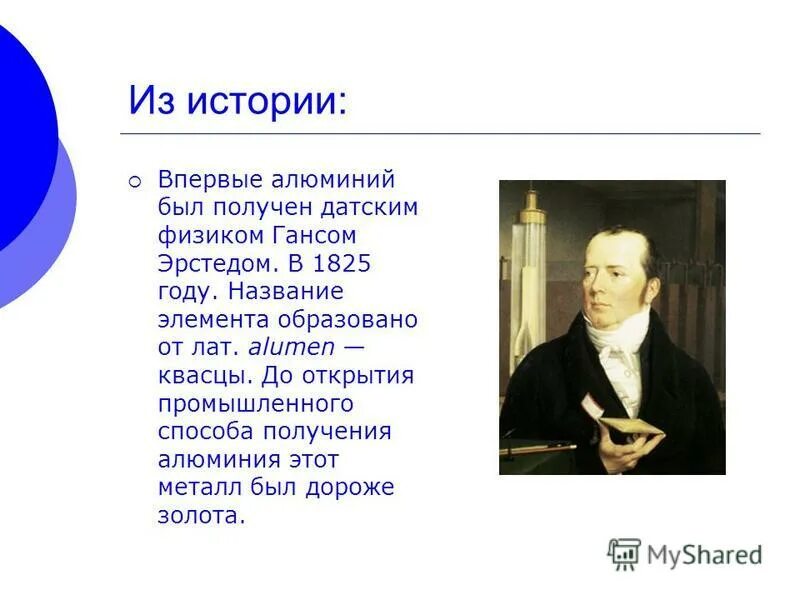 Из истории:

Впервые алюминий был получен датским физиком Гансом Эрстедом. В 1825 году. Название элемента образовано от лат. alumen — квасцы. До открытия промышленного способа получения алюминия этот металл был дороже золота.

MyShared